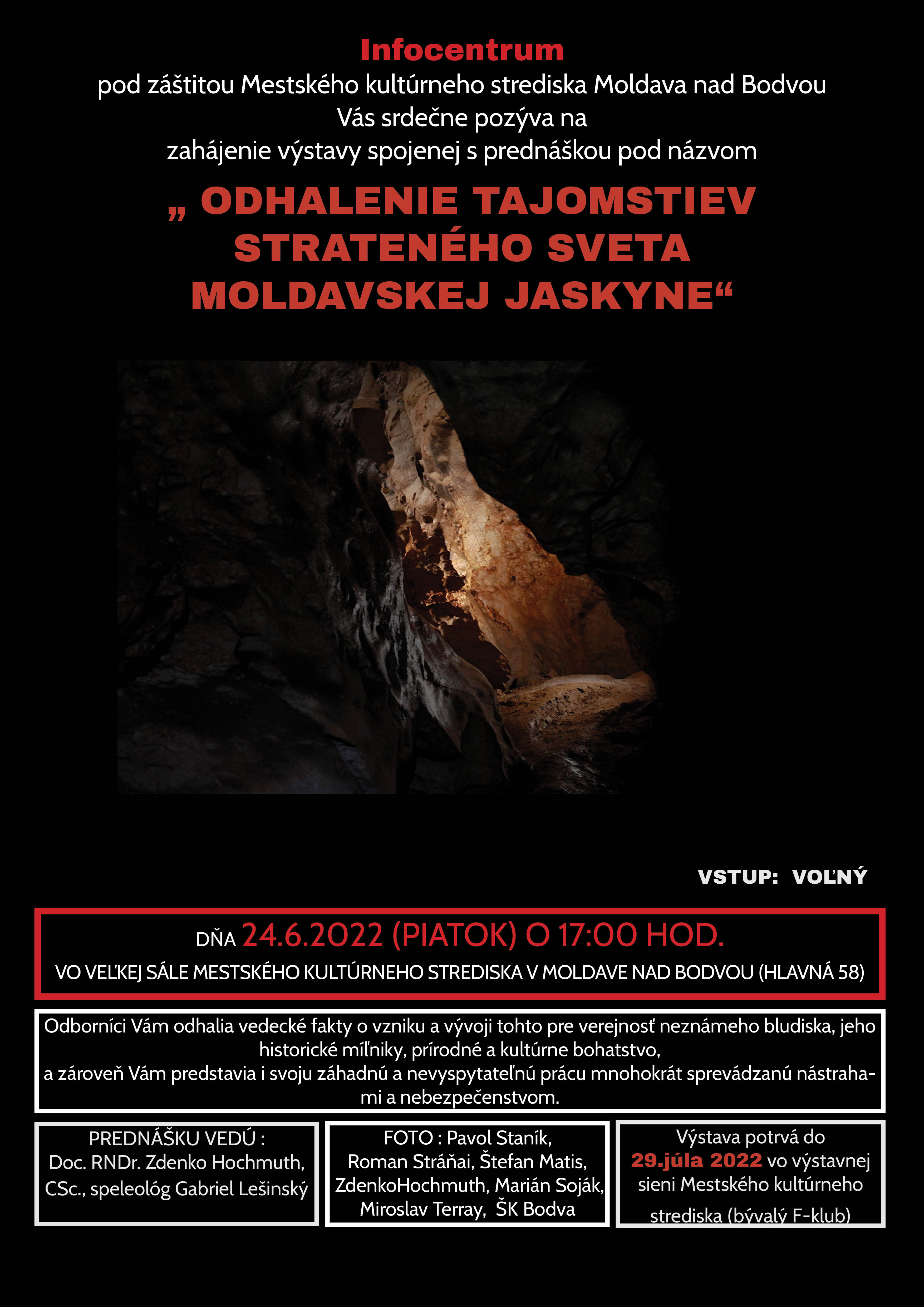 Infocentrum
pod záštitou Mestského kultúrneho strediska Moldava nad Bodvou
Vás srdečne pozýva na
zahájenie výstavy spojenej s prednáškou pod názvom

„ ODHALENIE TAJOMSTIEV STRATENÉHO SVETA MOLDAVSKEJ JASKYNE“

VSTUP: VOĽNÝ

DŇA 24.6.2022 (PIATOK) O 17:00 HOD.
VO VEĽKEJ SÁLE MESTSKÉHO KULTÚRNEHO STREDISKA V MOLDAVE NAD BODVOU (HLAVNÁ 58)

Odborníci Vám odhalia vedecké fakty o vzniku a vývoji tohto pre verejnosť neznámeho bludiska, jeho historické míľniky, prírodné a kultúrne bohatstvo,
a zároveň Vám predstavia i svoju záhadnú a nevyspytateľnú prácu mnohokrát sprevádzanú nástrahami a nebezpečenstvom.

PREDNÁŠKU VEDÚ : Doc. RNDr. Zdenko Hochmuth, CSc., speleológ Gabriel Lešinský

FOTO : Pavol Staník, Roman Stráňai, Štefan Matis, ZdenkoHochmuth, Marián Soják, Miroslav Terray, ŠK Bodva

Výstava potrvá do 29.júla 2022 vo výstavnej sieni Mestského kultúrneho strediska (bývalý F-klub)